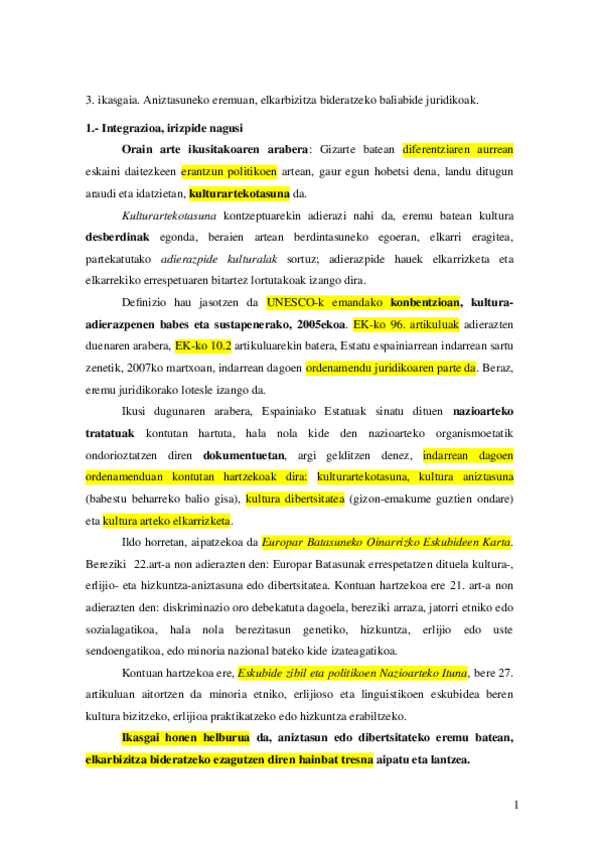 3. ikasgaia. Aniztasuneko eremuan, elkarbizitza bideratzeko baliabide juridikoak.

1.- Integrazioa, irizpide nagusi

Orain arte ikusitakoaren arabera: Gizarte batean diferentziaren aurrean eskaini daitezkeen erantzun politikoen artean, gaur egun hobetsi dena, landu ditugun araudi eta idatzietan, kulturartekotasuna da.

Kulturartekotasuna kontzeptuarekin adierazi nahi da, eremu batean kultura desberdinak egonda, beraien artean berdintasuneko egoeran, elkarri eragitea, partekatutako adierazpide kulturalak sortuz; adierazpide hauek elkarrizketa eta elkarrekiko errespetuaren bitartez lortutakoak izango dira.

Definizio hau jasotzen da UNESCO-k emandako konbentzioan, kultura-adierazpenen babes eta sustapenerako, 2005ekoa. EK-ko 96. artikuluak adierazten duenaren arabera, EK-ko 10.2 artikuluarekin batera, Estatu espainiarrean indarrean sartu zenetik, 2007ko martxoan, indarrean dagoen ordenamendu juridikoaren parte da. Beraz, eremu juridikorako lotesle izango da.

Ikusi dugunaren arabera, Espainiako Estatuak sinatu dituen nazioarteko tratatuak kontutan hartuta, hala nola kide den nazioarteko organismoetatik ondorioztatzen diren dokumentuetan, argi gelditzen denez, indarrean dagoen ordenamenduan kontutan hartzekoak dira: kulturartekotasuna, kultura aniztasuna (babestu beharreko balio gisa), kultura dibertsitatea (gizon-emakume guztien ondare) eta kultura arteko elkarrizketa.

Ildo horretan, aipatzekoa da Europar Batasuneko Oinarrizko Eskubideen Karta. Bereziki 22.art-a non adierazten den: Europar Batasunak errespetatzen dituela kultura-, erlijio- eta hizkuntza-aniztasuna edo dibertsitatea. Kontuan hartzekoa ere 21. art-a non adierazten den: diskriminazio oro debekatuta dagoela, bereziki arraza, jatorri etniko edo sozialagatikoa, hala nola berezitasun genetiko, hizkuntza, erlijio edo uste sendoengatikoa, edo minoria nazional bateko kide izateagatikoa.

Kontuan hartzekoa ere, Eskubide zibil eta politikoen Nazioarteko Ituna, bere 27. artikuluan aitortzen da minoria etniko, erlijioso eta linguistikoen eskubidea beren kultura bizitzeko, erlijioa praktikatzeko edo hizkuntza erabiltzeko.

Ikasgai honen helburua da, aniztasun edo dibertsitateko eremu batean, elkarbizitza bideratzeko ezagutzen diren hainbat tresna aipatu eta lantzea.

1